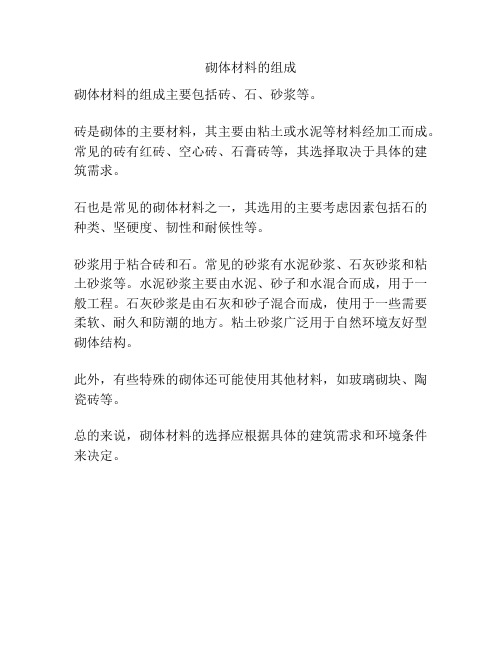 砌体材料的组成

砌体材料的组成主要包括砖、石、砂浆等。

砖是砌体的主要材料，其主要由粘土或水泥等材料经加工而成。常见的砖有红砖、空心砖、石膏砖等，其选择取决于具体的建筑需求。

石也是常见的砌体材料之一，其选用的主要考虑因素包括石的种类、坚硬度、韧性和耐候性等。

砂浆用于粘合砖和石。常见的砂浆有水泥砂浆、石灰砂浆和粘土砂浆等。水泥砂浆主要由水泥、砂子和水混合而成，用于一般工程。石灰砂浆是由石灰和砂子混合而成，使用于一些需要柔软、耐久和防潮的地方。粘土砂浆广泛用于自然环境友好型砌体结构。

此外，有些特殊的砌体还可能使用其他材料，如玻璃砌块、陶瓷砖等。

总的来说，砌体材料的选择应根据具体的建筑需求和环境条件来决定。